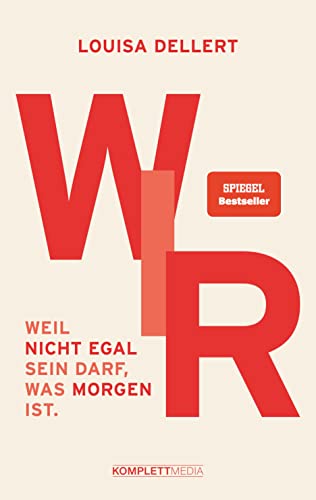 LOUISA DELLERT

WIR

SPIEGEL
Bestseller

WEIL NICHT EGAL SEIN DARF, WAS MORGEN IST.

KOMPLETTMEDIA